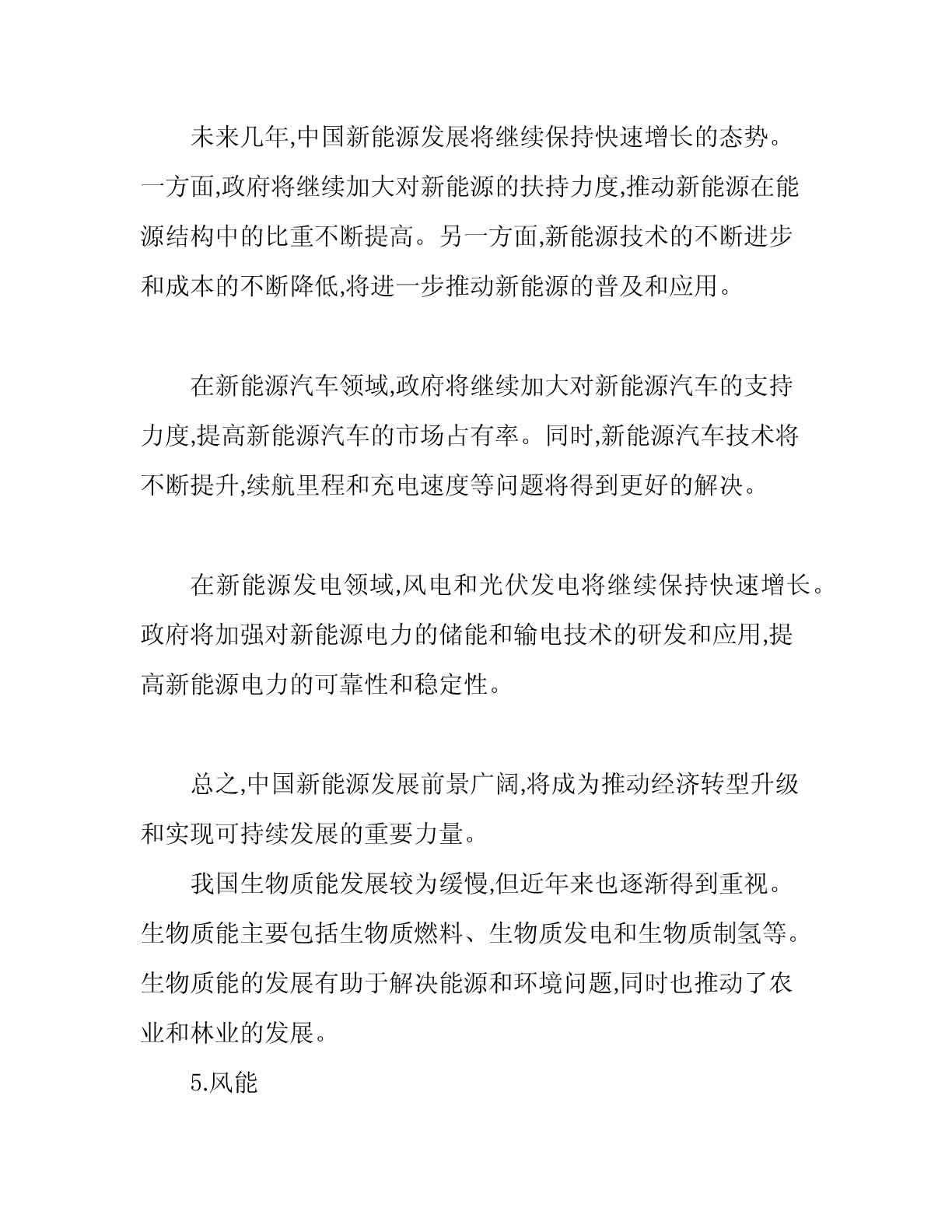 未来几年,中国新能源发展将继续保持快速增长的态势。一方面,政府将继续加大对新能源的扶持力度,推动新能源在能源结构中的比重不断提高。另一方面,新能源技术的不断进步和成本的不断降低,将进一步推动新能源的普及和应用。

在新能源汽车领域,政府将继续加大对新能源汽车的支持力度,提高新能源汽车的市场占有率。同时,新能源汽车技术将不断提升,续航里程和充电速度等问题将得到更好的解决。

在新能源发电领域,风电和光伏发电将继续保持快速增长。政府将加强对新能源电力的储能和输电技术的研发和应用,提高新能源电力的可靠性和稳定性。

总之,中国新能源发展前景广阔,将成为推动经济转型升级和实现可持续发展的重要力量。

我国生物质能发展较为缓慢,但近年来也逐渐得到重视。生物质能主要包括生物质燃料、生物质发电和生物质制氢等。生物质能的发展有助于解决能源和环境问题,同时也推动了农业和林业的发展。

5.风能